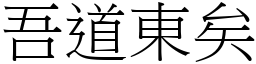 吾道東矣